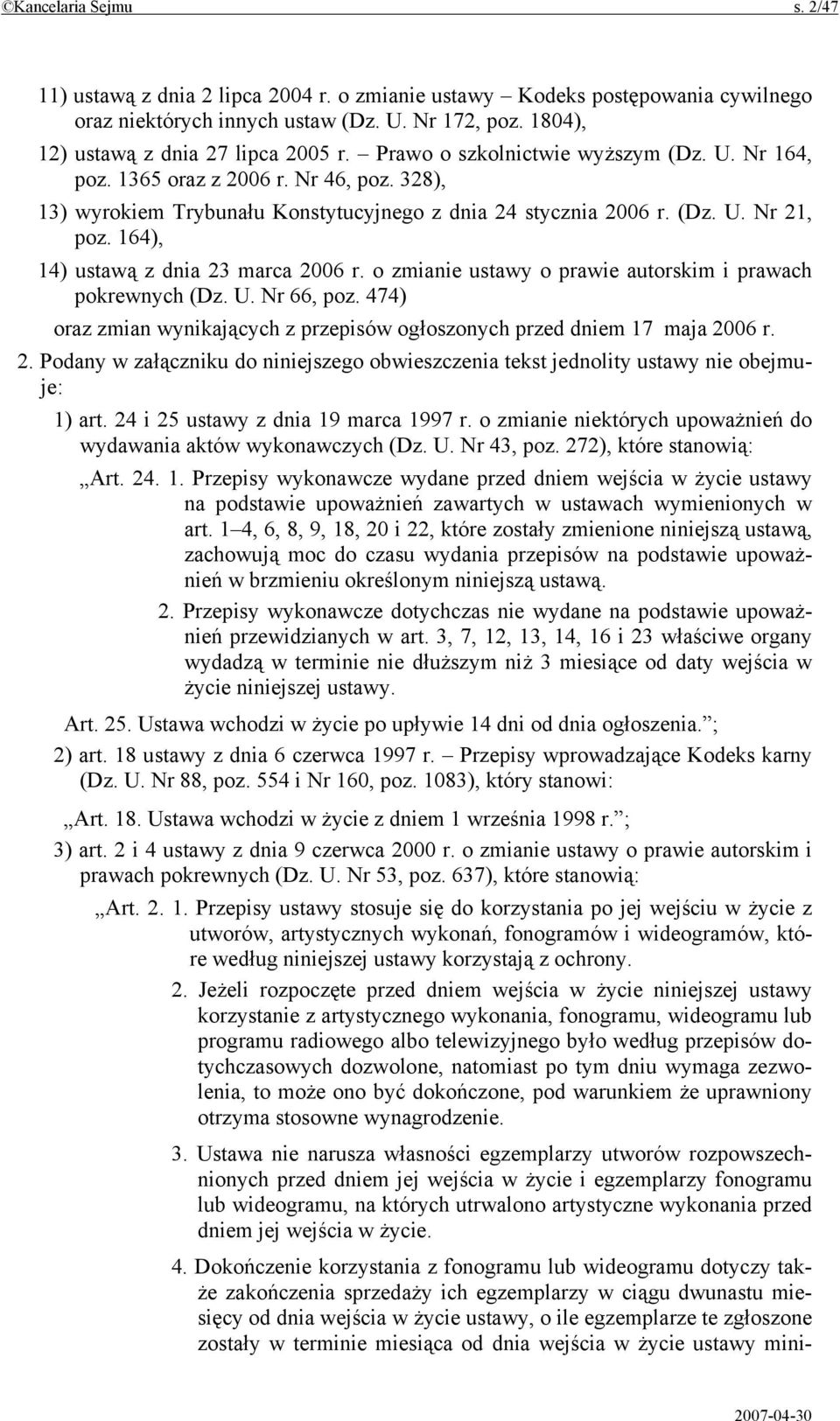 ©Kancelaria Sejmu s. 2/47

11) ustawą z dnia 2 lipca 2004 r. o zmianie ustawy – Kodeks postępowania cywilnego oraz niektórych innych ustaw (Dz. U. Nr 172, poz. 1804),

12) ustawą z dnia 27 lipca 2005 r. – Prawo o szkolnictwie wyższym (Dz. U. Nr 164, poz. 1365 oraz z 2006 r. Nr 46, poz. 328),

13) wyrokiem Trybunału Konstytucyjnego z dnia 24 stycznia 2006 r. (Dz. U. Nr 21, poz. 164),

14) ustawą z dnia 23 marca 2006 r. o zmianie ustawy o prawie autorskim i prawach pokrewnych (Dz. U. Nr 66, poz. 474)

oraz zmian wynikających z przepisów ogłoszonych przed dniem 17 maja 2006 r.

2. Podany w załączniku do niniejszego obwieszczenia tekst jednolity ustawy nie obejmuje:

1) art. 24 i 25 ustawy z dnia 19 marca 1997 r. o zmianie niektórych upoważnień do wydawania aktów wykonawczych (Dz. U. Nr 43, poz. 272), które stanowią:

„Art. 24. 1. Przepisy wykonawcze wydane przed dniem wejścia w życie ustawy na podstawie upoważnień zawartych w ustawach wymienionych w art. 1–4, 6, 8, 9, 18, 20 i 22, które zostały zmienione niniejszą ustawą, zachowują moc do czasu wydania przepisów na podstawie upoważnień w brzmieniu określonym niniejszą ustawą.

2. Przepisy wykonawcze dotychczas nie wydane na podstawie upoważnień przewidzianych w art. 3, 7, 12, 13, 14, 16 i 23 właściwe organy wydadzą w terminie nie dłuższym niż 3 miesiące od daty wejścia w życie niniejszej ustawy.

Art. 25. Ustawa wchodzi w życie po upływie 14 dni od dnia ogłoszenia.”;

2) art. 18 ustawy z dnia 6 czerwca 1997 r. – Przepisy wprowadzające Kodeks karny (Dz. U. Nr 88, poz. 554 i Nr 160, poz. 1083), który stanowi:

„Art. 18. Ustawa wchodzi w życie z dniem 1 września 1998 r.”;

3) art. 2 i 4 ustawy z dnia 9 czerwca 2000 r. o zmianie ustawy o prawie autorskim i prawach pokrewnych (Dz. U. Nr 53, poz. 637), które stanowią:

„Art. 2. 1. Przepisy ustawy stosuje się do korzystania po jej wejściu w życie z utworów, artystycznych wykonań, fonogramów i wideogramów, które według niniejszej ustawy korzystają z ochrony.

2. Jeżeli rozpoczęte przed dniem wejścia w życie niniejszej ustawy korzystanie z artystycznego wykonania, fonogramu, wideogramu lub programu radiowego albo telewizyjnego było według przepisów dotychczasowych dozwolone, natomiast po tym dniu wymaga zezwolenia, to może ono być dokończone, pod warunkiem że uprawniony otrzyma stosowne wynagrodzenie.

3. Ustawa nie narusza własności egzemplarzy utworów rozpowszechnionych przed dniem jej wejścia w życie i egzemplarzy fonogramu lub wideogramu, na których utrwalono artystyczne wykonania przed dniem jej wejścia w życie.

4. Dokończenie korzystania z fonogramu lub wideogramu dotyczy także zakończenia sprzedaży ich egzemplarzy w ciągu dwunastu miesięcy od dnia wejścia w życie ustawy, o ile egzemplarze te zgłoszone zostały w terminie miesiąca od dnia wejścia w życie ustawy mini-

2007-04-30